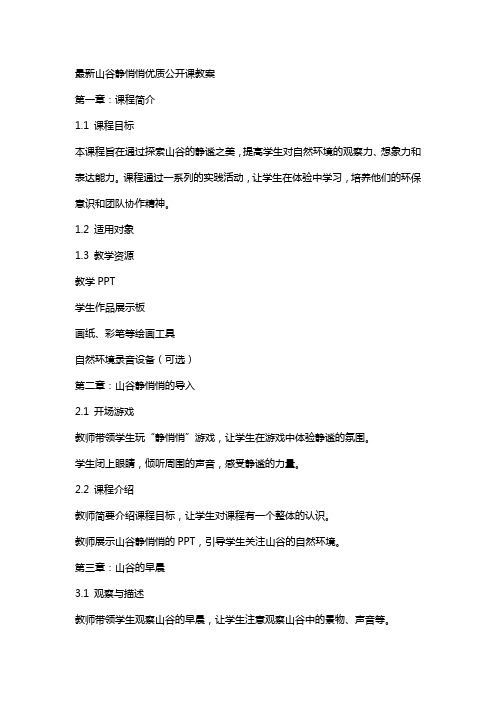 最新山谷静悄悄优质公开课教案

第一章：课程简介

1.1 课程目标

本课程旨在通过探索山谷的静谧之美，提高学生对自然环境的观察力、想象力和表达能力。课程通过一系列的实践活动，让学生在体验中学习，培养他们的环保意识和团队协作精神。

1.2 适用对象

1.3 教学资源

教学 PPT

学生作品展示板

画纸、彩笔等绘画工具

自然环境录音设备（可选）

第二章：山谷静悄悄的导入

2.1 开场游戏

教师带领学生玩“静悄悄”游戏，让学生在游戏中体验静谧的氛围。

学生闭上眼睛，倾听周围的声音，感受静谧的力量。

2.2 课程介绍

教师简要介绍课程目标，让学生对课程有一个整体的认识。

教师展示山谷静悄悄的 PPT，引导学生关注山谷的自然环境。

第三章：山谷的早晨

3.1 观察与描述

教师带领学生观察山谷的早晨，让学生注意观察山谷中的景物、声音等。